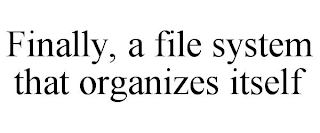 Finally, a file system that organizes itself